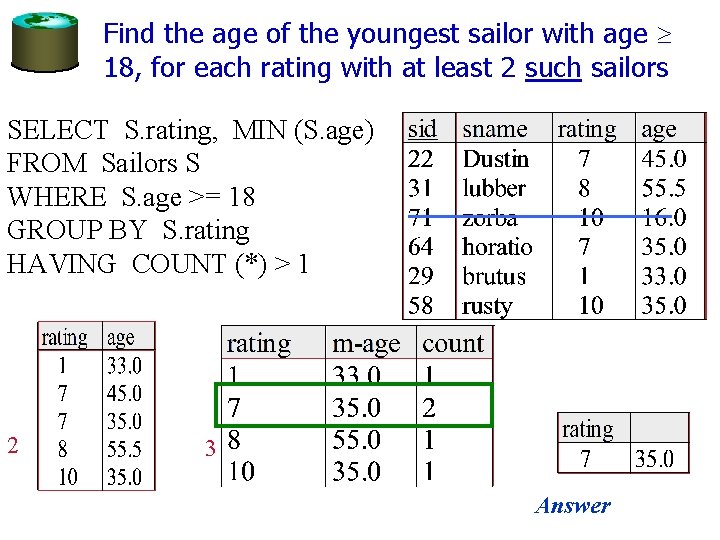 Find the age of the youngest sailor with age ≥ 18, for each rating with at least 2 such sailors

SELECT S.rating, MIN (S.age)
FROM Sailors S
WHERE S.age >= 18
GROUP BY S.rating
HAVING COUNT (*) > 1

| sid | sname | rating | age |
|---|---|---|---|
| 22 | Dustin | 7 | 45.0 |
| 31 | lubber | 8 | 55.5 |
| 71 | zorba | 10 | 16.0 |
| 64 | horatio | 7 | 35.0 |
| 29 | brutus | 1 | 33.0 |
| 58 | rusty | 10 | 35.0 |

2

| rating | age |
|---|---|
| 1 | 33.0 |
| 7 | 45.0 |
| 7 | 35.0 |
| 8 | 55.5 |
| 10 | 35.0 |

3

| rating | m-age | count |
|---|---|---|
| 1 | 33.0 | 1 |
| 7 | 35.0 | 2 |
| 8 | 55.0 | 1 |
| 10 | 35.0 | 1 |

| rating | |
|---|---|
| 7 | 35.0 |

Answer